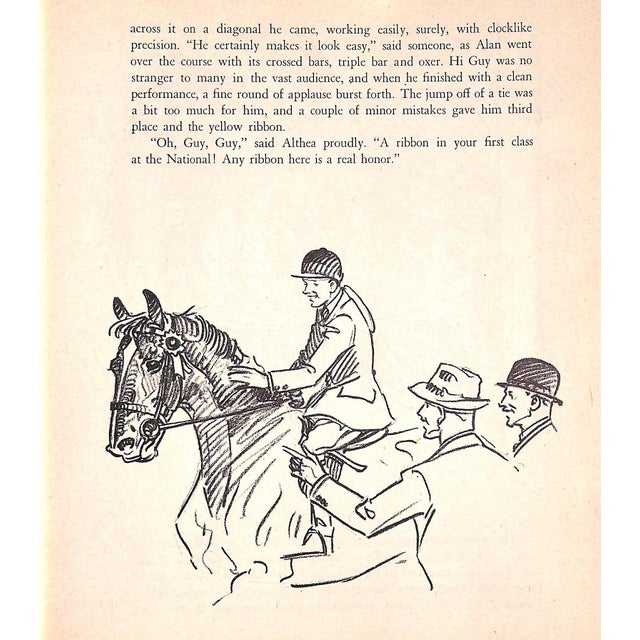 across it on a diagonal he came, working easily, surely, with clocklike precision. "He certainly makes it look easy," said someone, as Alan went over the course with its crossed bars, triple bar and oxer. Hi Guy was no stranger to many in the vast audience, and when he finished with a clean performance, a fine round of applause burst forth. The jump off of a tie was a bit too much for him, and a couple of minor mistakes gave him third place and the yellow ribbon.

"Oh, Guy, Guy," said Althea proudly. "A ribbon in your first class at the National! Any ribbon here is a real honor."